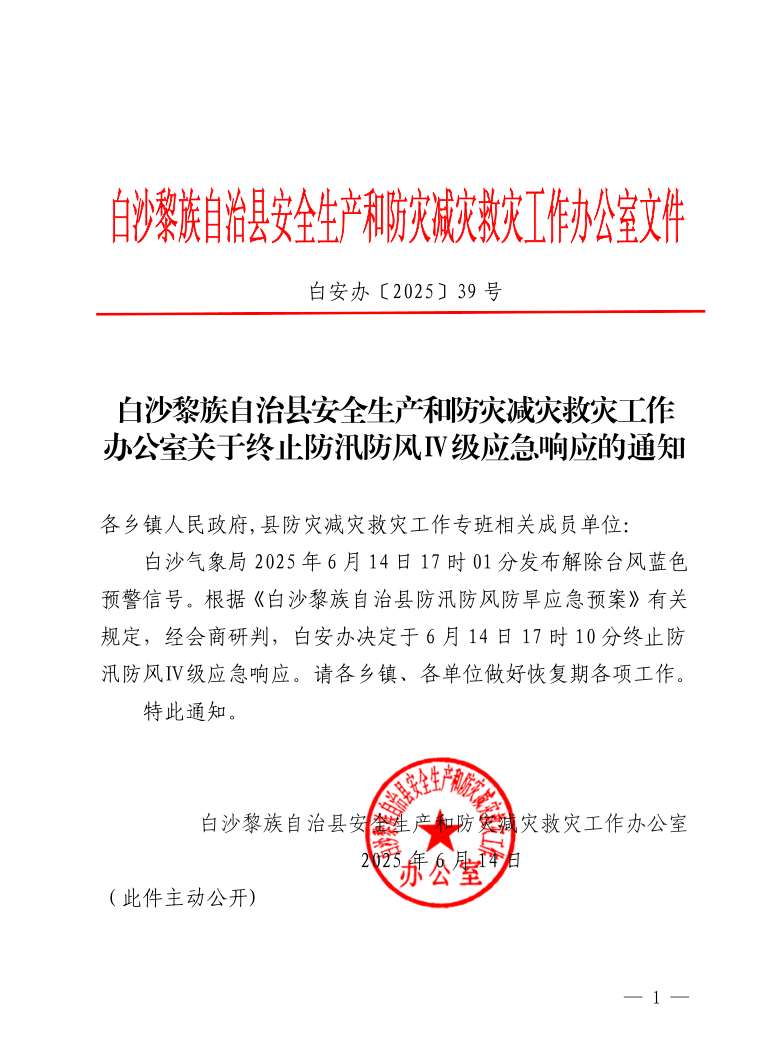 白沙黎族自治县安全生产和防灾减灾救灾工作办公室文件

白安办〔2025〕39 号

白沙黎族自治县安全生产和防灾减灾救灾工作办公室关于终止防汛防风Ⅳ级应急响应的通知

各乡镇人民政府,县防灾减灾救灾工作专班相关成员单位:

白沙气象局 2025 年 6 月 14 日 17 时 01 分发布解除台风蓝色预警信号。根据《白沙黎族自治县防汛防风防旱应急预案》有关规定，经会商研判，白安办决定于 6 月 14 日 17 时 10 分终止防汛防风Ⅳ级应急响应。请各乡镇、各单位做好恢复期各项工作。

特此通知。

白沙黎族自治县安全生产和防灾减灾救灾工作办公室
2025 年 6 月 14 日

白沙黎族自治县安全生产和防灾减灾救灾工作办公室

（此件主动公开）

— 1 —